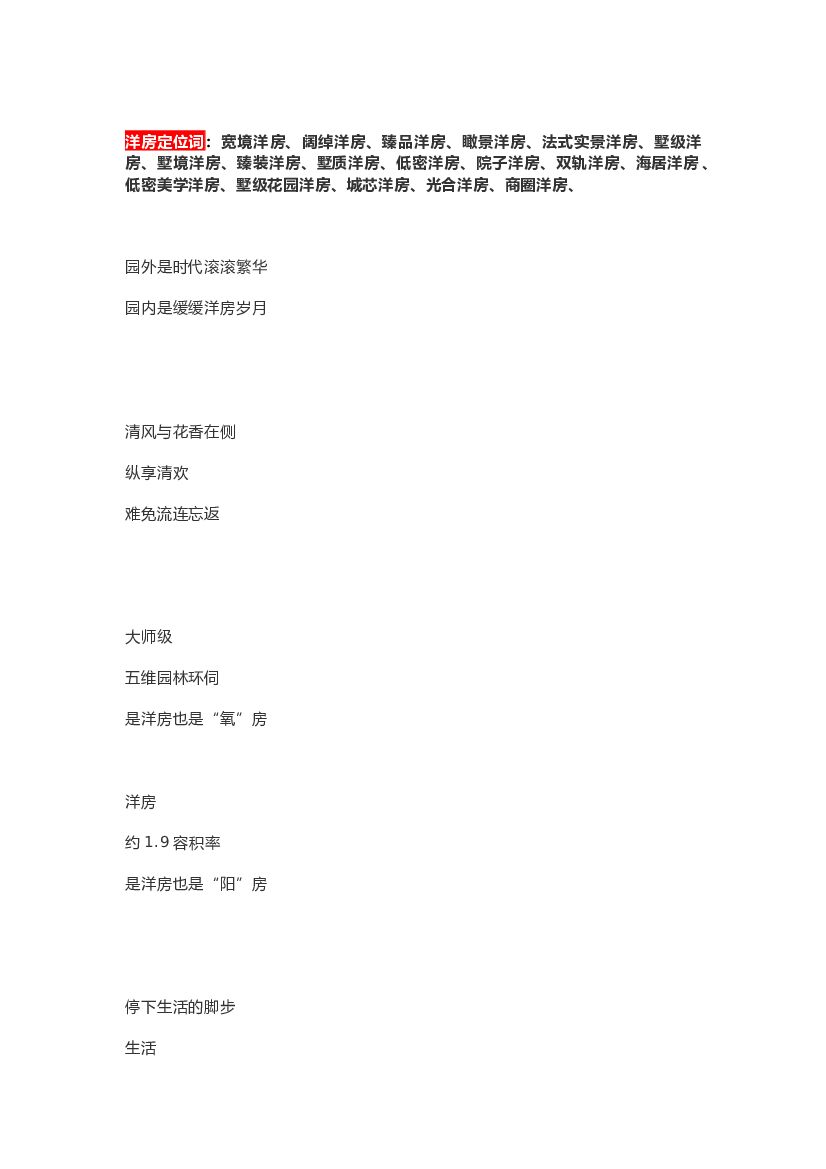 洋房定位词：宽境洋房、阔绰洋房、臻品洋房、瞰景洋房、法式实景洋房、墅级洋房、墅境洋房、臻装洋房、墅质洋房、低密洋房、院子洋房、双轨洋房、海居洋房、低密美学洋房、墅级花园洋房、城芯洋房、光合洋房、商圈洋房、

园外是时代滚滚繁华

园内是缓缓洋房岁月

清风与花香在侧

纵享清欢

难免流连忘返

大师级

五维园林环伺

是洋房也是“氧”房

洋房

约 1.9 容积率

是洋房也是“阳”房

停下生活的脚步

生活